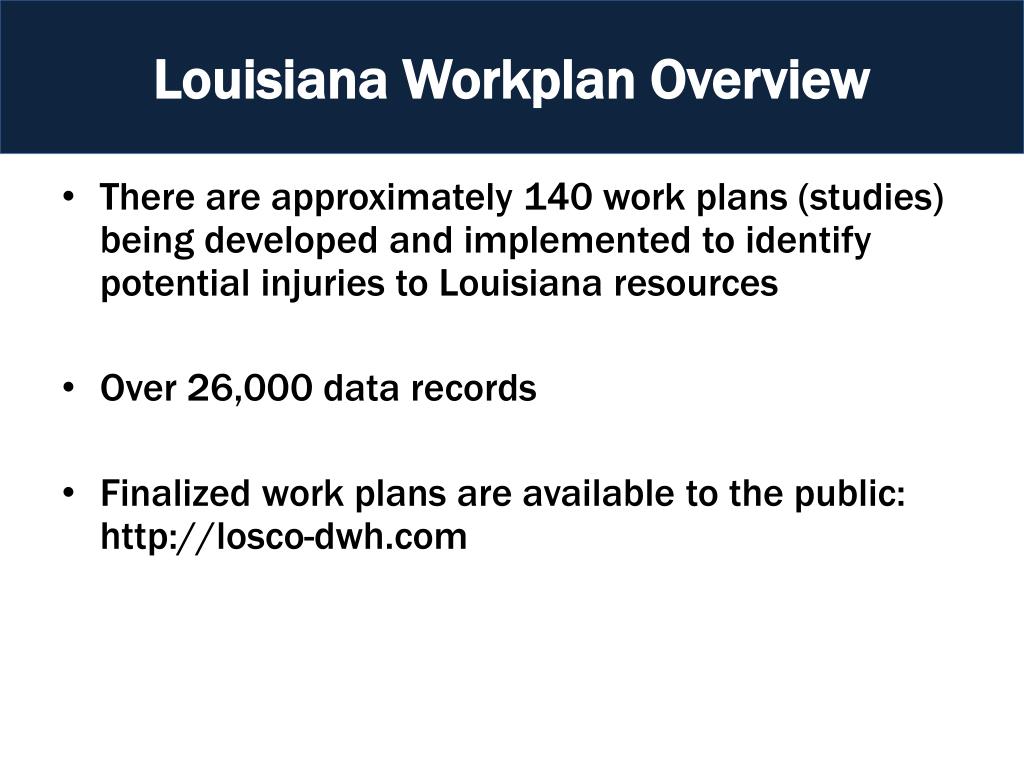 Louisiana Workplan Overview

• There are approximately 140 work plans (studies) being developed and implemented to identify potential injuries to Louisiana resources

• Over 26,000 data records

• Finalized work plans are available to the public: http://losco-dwh.com